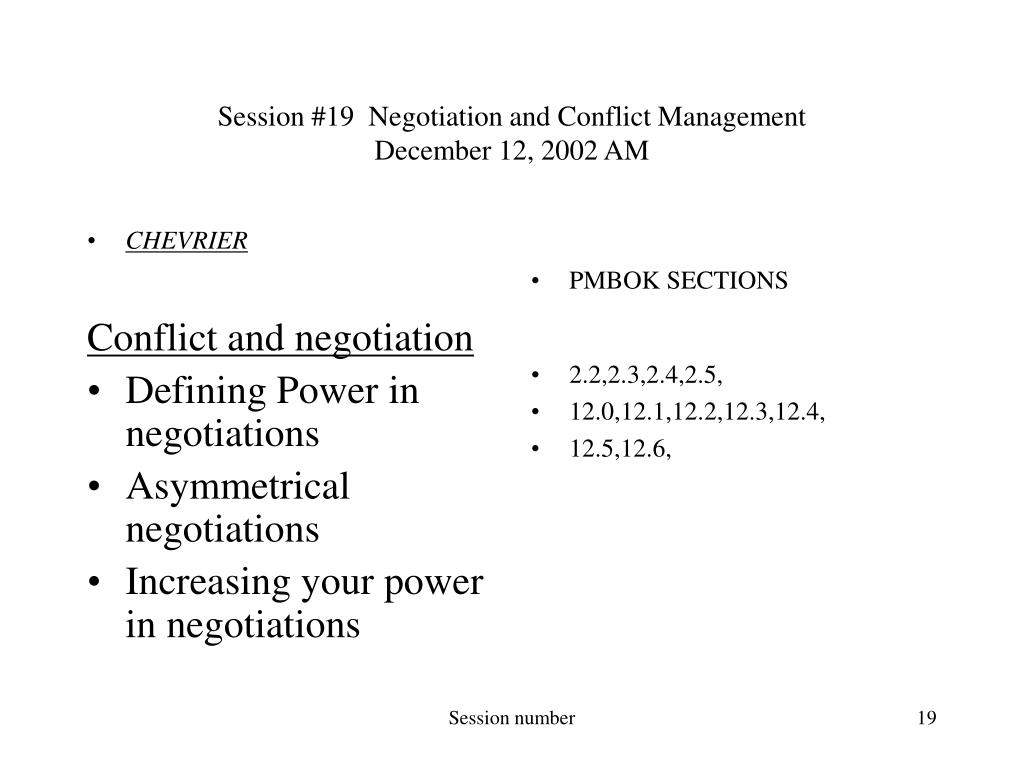 Session #19 Negotiation and Conflict Management
December 12, 2002 AM

• CHEVRIER

Conflict and negotiation
• Defining Power in negotiations
• Asymmetrical negotiations
• Increasing your power in negotiations

• PMBOK SECTIONS

• 2.2,2.3,2.4,2.5,
• 12.0,12.1,12.2,12.3,12.4,
• 12.5,12.6,

Session number

19